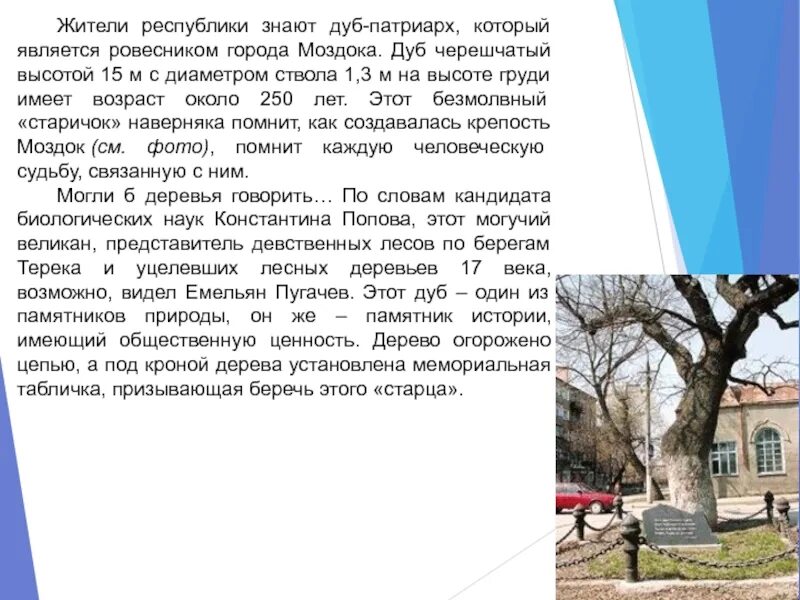 Жители республики знают дуб-патриарх, который является ровесником города Моздока. Дуб черешчатый высотой 15 м с диаметром ствола 1,3 м на высоте груди имеет возраст около 250 лет. Этот безмолвный «старичок» наверняка помнит, как создавалась крепость Моздок (см. фото), помнит каждую человеческую судьбу, связанную с ним.

Могли б деревья говорить… По словам кандидата биологических наук Константина Попова, этот могучий великан, представитель девственных лесов по берегам Терека и уцелевших лесных деревьев 17 века, возможно, видел Емельян Пугачев. Этот дуб – один из памятников природы, он же – памятник истории, имеющий общественную ценность. Дерево огорожено цепью, а под кроной дерева установлена мемориальная табличка, призывающая беречь этого «старца».